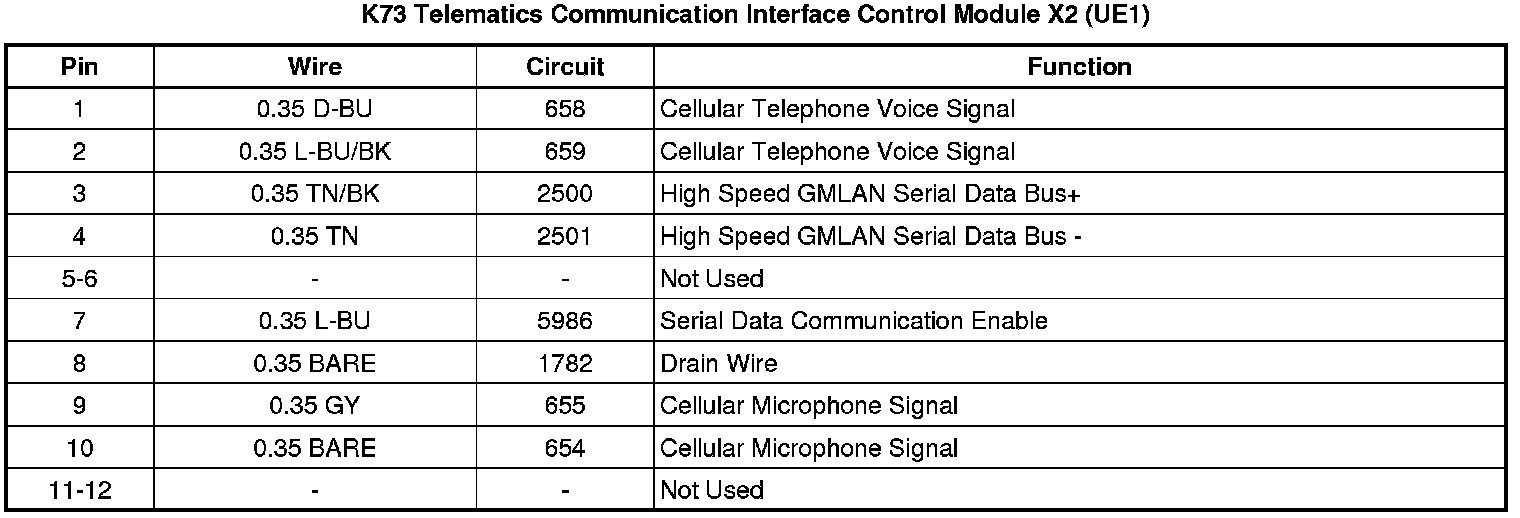 K73 Telematics Communication Interface Control Module X2 (UE1)

| Pin | Wire | Circuit | Function |
|---|---|---|---|
| 1 | 0.35 D-BU | 658 | Cellular Telephone Voice Signal |
| 2 | 0.35 L-BU/BK | 659 | Cellular Telephone Voice Signal |
| 3 | 0.35 TN/BK | 2500 | High Speed GMLAN Serial Data Bus+ |
| 4 | 0.35 TN | 2501 | High Speed GMLAN Serial Data Bus - |
| 5-6 | - | - | Not Used |
| 7 | 0.35 L-BU | 5986 | Serial Data Communication Enable |
| 8 | 0.35 BARE | 1782 | Drain Wire |
| 9 | 0.35 GY | 655 | Cellular Microphone Signal |
| 10 | 0.35 BARE | 654 | Cellular Microphone Signal |
| 11-12 | - | - | Not Used |